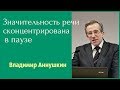 Значительность речи сконцентрирована в паузе

Владимир Аннушкин